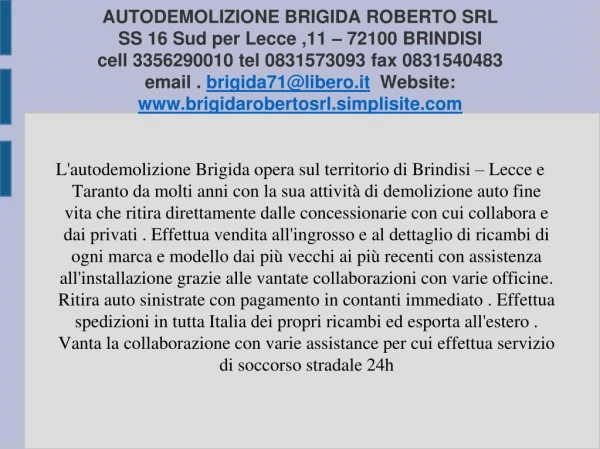 AUTODEMOLIZIONE BRIGIDA ROBERTO SRL
SS 16 Sud per Lecce ,11 – 72100 BRINDISI
cell 3356290010 tel 0831573093 fax 0831540483
email . brigida71@libero.it Website:
www.brigidarobertosrl.simplisite.com

L'autodemolizione Brigida opera sul territorio di Brindisi – Lecce e Taranto da molti anni con la sua attività di demolizione auto fine vita che ritira direttamente dalle concessionarie con cui collabora e dai privati . Effettua vendita all'ingrosso e al dettaglio di ricambi di ogni marca e modello dai più vecchi ai più recenti con assistenza all'installazione grazie alle vantate collaborazioni con varie officine. Ritira auto sinistrate con pagamento in contanti immediato . Effettua spedizioni in tutta Italia dei propri ricambi ed esporta all'estero . Vanta la collaborazione con varie assistance per cui effettua servizio di soccorso stradale 24h